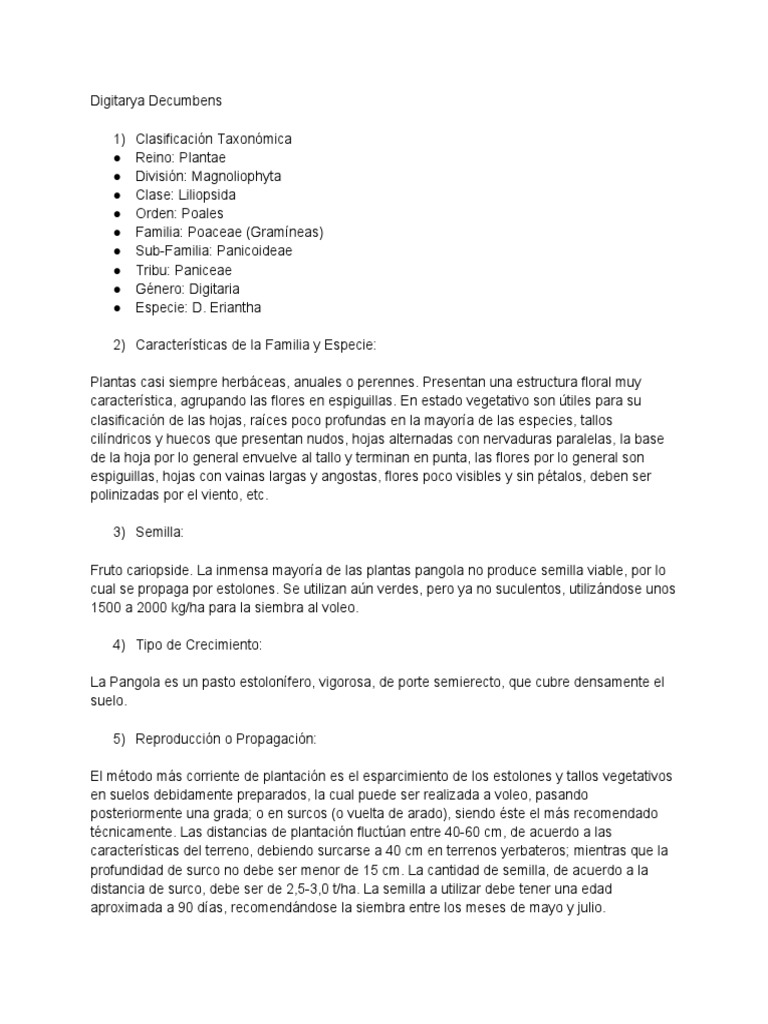 Digitarya Decumbens

1) Clasificación Taxonómica
● Reino: Plantae
● División: Magnoliophyta
● Clase: Liliopsida
● Orden: Poales
● Familia: Poaceae (Gramíneas)
● Sub-Familia: Panicoideae
● Tribu: Paniceae
● Género: Digitaria
● Especie: D. Eriantha

2) Características de la Familia y Especie:

Plantas casi siempre herbáceas, anuales o perennes. Presentan una estructura floral muy característica, agrupando las flores en espiguillas. En estado vegetativo son útiles para su clasificación de las hojas, raíces poco profundas en la mayoría de las especies, tallos cilíndricos y huecos que presentan nudos, hojas alternadas con nervaduras paralelas, la base de la hoja por lo general envuelve al tallo y terminan en punta, las flores por lo general son espiguillas, hojas con vainas largas y angostas, flores poco visibles y sin pétalos, deben ser polinizadas por el viento, etc.

3) Semilla:

Fruto cariopside. La inmensa mayoría de las plantas pangola no produce semilla viable, por lo cual se propaga por estolones. Se utilizan aún verdes, pero ya no suculentos, utilizándose unos 1500 a 2000 kg/ha para la siembra al voleo.

4) Tipo de Crecimiento:

La Pangola es un pasto estolonífero, vigorosa, de porte semierecto, que cubre densamente el suelo.

5) Reproducción o Propagación:

El método más corriente de plantación es el esparcimiento de los estolones y tallos vegetativos en suelos debidamente preparados, la cual puede ser realizada a voleo, pasando posteriormente una grada; o en surcos (o vuelta de arado), siendo éste el más recomendado técnicamente. Las distancias de plantación fluctúan entre 40-60 cm, de acuerdo a las características del terreno, debiendo surcarse a 40 cm en terrenos yerbateros; mientras que la profundidad de surco no debe ser menor de 15 cm. La cantidad de semilla, de acuerdo a la distancia de surco, debe ser de 2,5-3,0 t/ha. La semilla a utilizar debe tener una edad aproximada a 90 días, recomendándose la siembra entre los meses de mayo y julio.